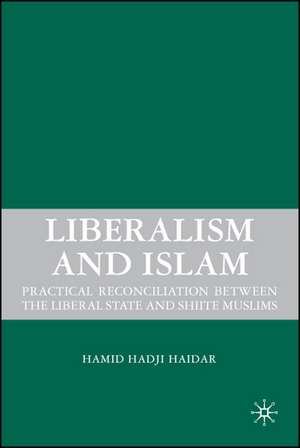 LIBERALISM AND ISLAM

PRACTICAL RECONCILIATION BETWEEN THE LIBERAL STATE AND SHIITE MUSLIMS

HAMID HADJI HAIDAR